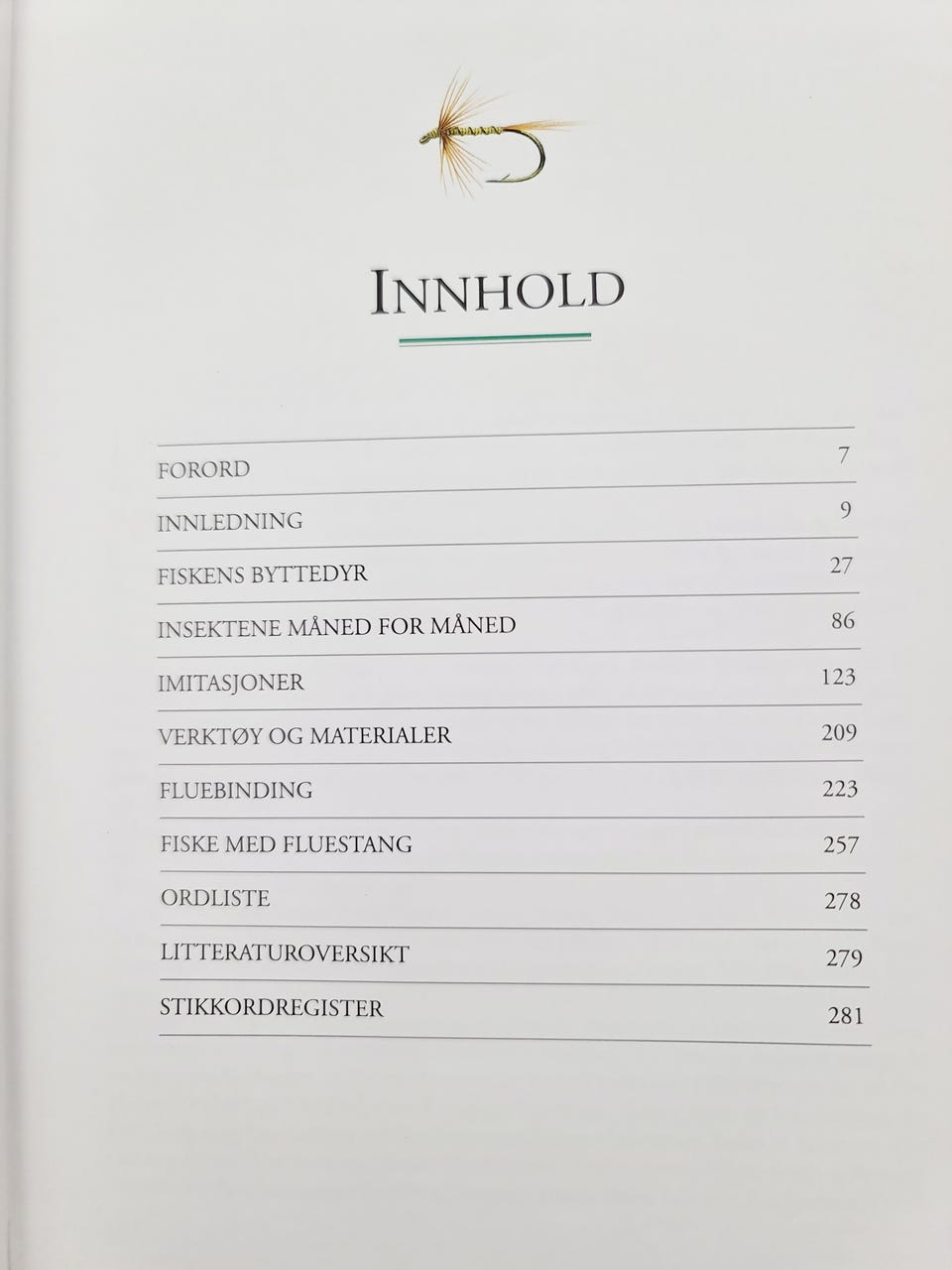 INNHOLD

| | |
|---|---|
| FORORD | 7 |
| INNLEDNING | 9 |
| FISKENS BYTTEDYR | 27 |
| INSEKTENE MÅNED FOR MÅNED | 86 |
| IMITASJONER | 123 |
| VERKTØY OG MATERIALER | 209 |
| FLUEBINDING | 223 |
| FISKE MED FLUESTANG | 257 |
| ORDLISTE | 278 |
| LITTERATUROVERSIKT | 279 |
| STIKKORDREGISTER | 281 |